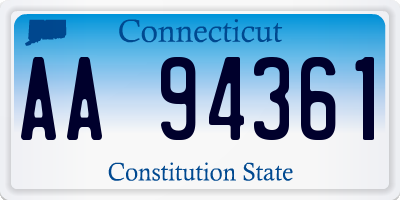 Connecticut

AA 94361

Constitution State